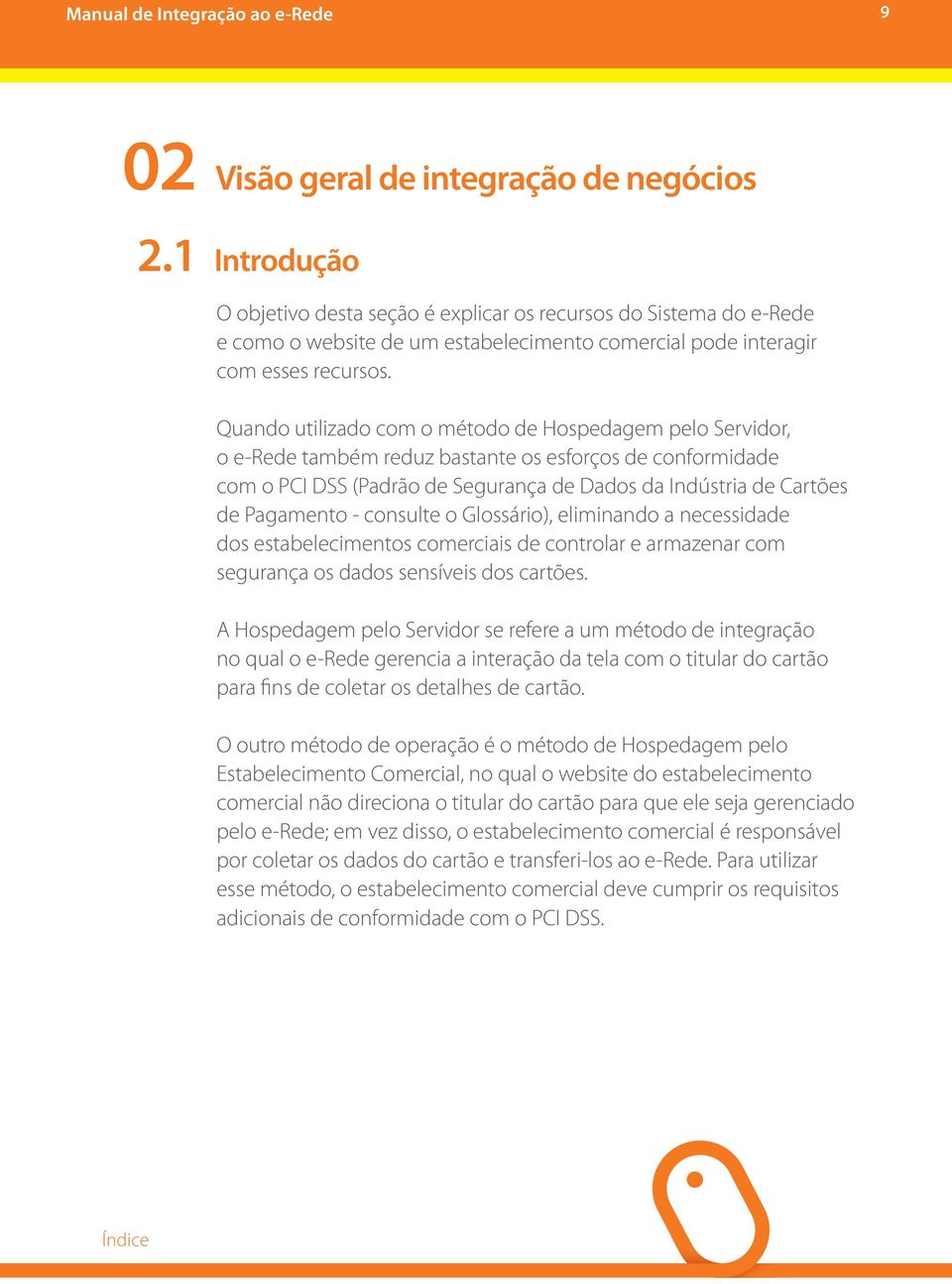 Manual de Integração ao e-Rede

9

02 Visão geral de integração de negócios

2.1 Introdução

O objetivo desta seção é explicar os recursos do Sistema do e-Rede e como o website de um estabelecimento comercial pode interagir com esses recursos.

Quando utilizado com o método de Hospedagem pelo Servidor, o e-Rede também reduz bastante os esforços de conformidade com o PCI DSS (Padrão de Segurança de Dados da Indústria de Cartões de Pagamento - consulte o Glossário), eliminando a necessidade dos estabelecimentos comerciais de controlar e armazenar com segurança os dados sensíveis dos cartões.

A Hospedagem pelo Servidor se refere a um método de integração no qual o e-Rede gerencia a interação da tela com o titular do cartão para fins de coletar os detalhes de cartão.

O outro método de operação é o método de Hospedagem pelo Estabelecimento Comercial, no qual o website do estabelecimento comercial não direciona o titular do cartão para que ele seja gerenciado pelo e-Rede; em vez disso, o estabelecimento comercial é responsável por coletar os dados do cartão e transferi-los ao e-Rede. Para utilizar esse método, o estabelecimento comercial deve cumprir os requisitos adicionais de conformidade com o PCI DSS.

Índice